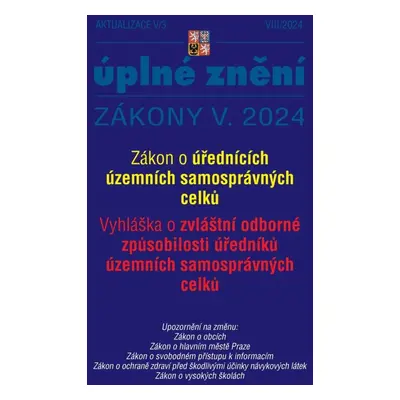 AKTUALIZACE V/3

VIII/2024

úplné znění

ZÁKONY V. 2024

Zákon o úřednících územních samosprávných celků

Vyhláška o zvláštní odborné způsobilosti úředníků územních samosprávných celků

Upozornění na změnu:
Zákon o obcích
Zákon o hlavním městě Praze
Zákon o svobodném přístupu k informacím
Zákon o ochraně zdraví před škodlivými účinky návykových látek
Zákon o vysokých školách